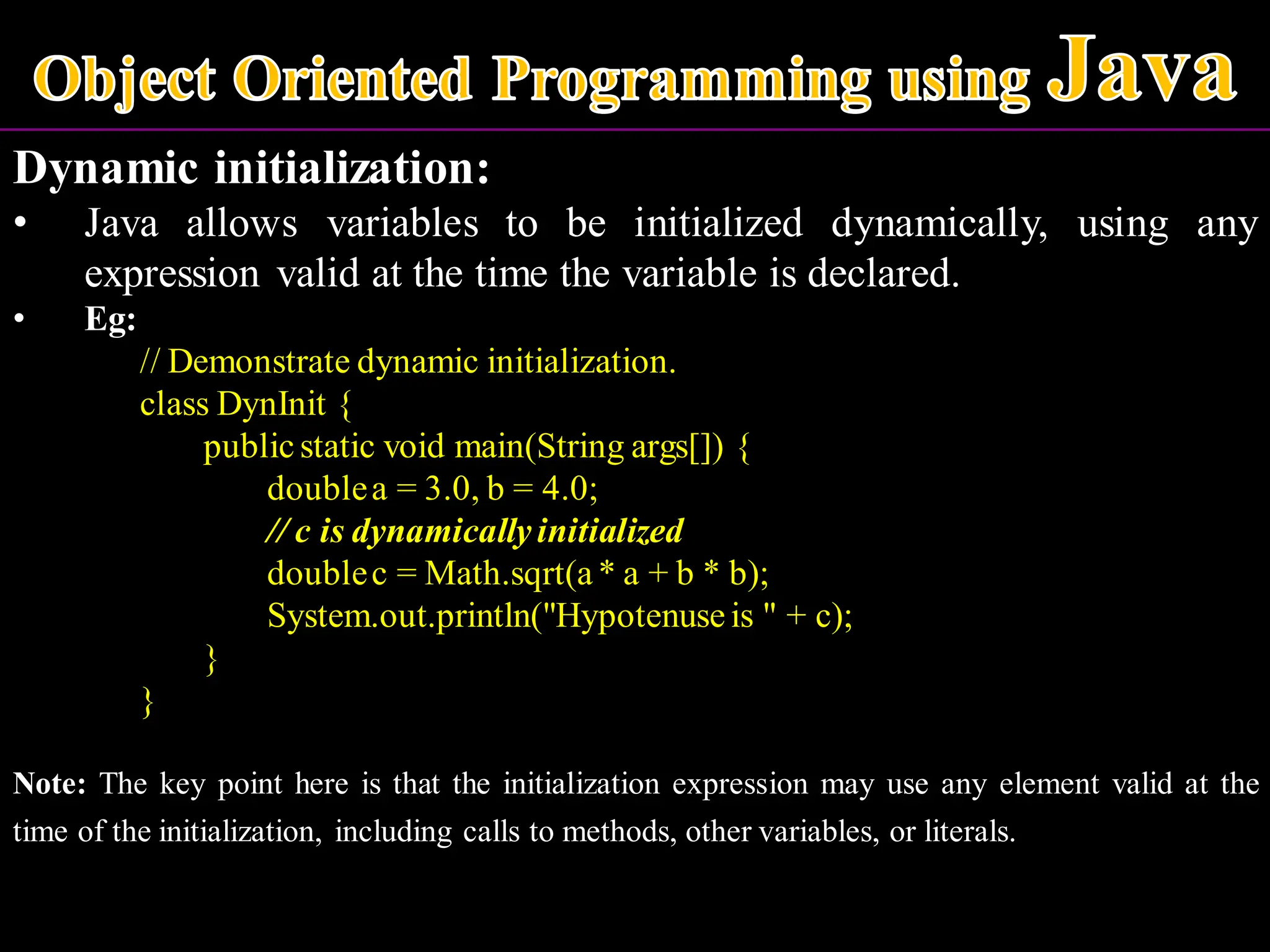 Object Oriented Programming using Java

Dynamic initialization:

• Java allows variables to be initialized dynamically, using any expression valid at the time the variable is declared.

• Eg:

// Demonstrate dynamic initialization.
class DynInit {
public static void main(String args[]) {
double a = 3.0, b = 4.0;
// c is dynamically initialized
double c = Math.sqrt(a * a + b * b);
System.out.println("Hypotenuse is " + c);
}
}

Note: The key point here is that the initialization expression may use any element valid at the time of the initialization, including calls to methods, other variables, or literals.